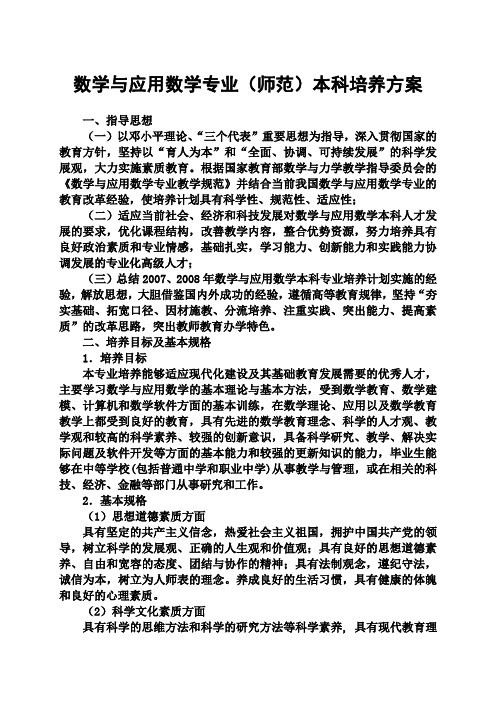 数学与应用数学专业（师范）本科培养方案

一、指导思想

（一）以邓小平理论、“三个代表”重要思想为指导，深入贯彻国家的教育方针，坚持以“育人为本”和“全面、协调、可持续发展”的科学发展观，大力实施素质教育。根据国家教育部数学与力学教学指导委员会的《数学与应用数学专业教学规范》并结合当前我国数学与应用数学专业的教育改革经验，使培养计划具有科学性、规范性、适应性；

（二）适应当前社会、经济和科技发展对数学与应用数学本科人才发展的要求，优化课程结构，改善教学内容，整合优势资源，努力培养具有良好政治素质和专业情感，基础扎实，学习能力、创新能力和实践能力协调发展的专业化高级人才；

（三）总结 2007、2008 年数学与应用数学本科专业培养计划实施的经验，解放思想，大胆借鉴国内外成功的经验，遵循高等教育规律，坚持“夯实基础、拓宽口径、因材施教、分流培养、注重实践、突出能力、提高素质”的改革思路，突出教师教育办学特色。

二、培养目标及基本规格

1．培养目标

本专业培养能够适应现代化建设及其基础教育发展需要的优秀人才，主要学习数学与应用数学的基本理论与基本方法，受到数学教育、数学建模、计算机和数学软件方面的基本训练，在数学理论、应用以及数学教育教学上都受到良好的教育，具有先进的数学教育理念、科学的人才观、教学观和较高的科学素养、较强的创新意识，具备科学研究、教学、解决实际问题及软件开发等方面的基本能力和较强的更新知识的能力，毕业生能够在中等学校(包括普通中学和职业中学)从事教学与管理，或在相关的科技、经济、金融等部门从事研究和工作。

2．基本规格

（1）思想道德素质方面

具有坚定的共产主义信念，热爱社会主义祖国，拥护中国共产党的领导，树立科学的发展观、正确的人生观和价值观；具有良好的思想道德素养、自由和宽容的态度、团结与协作的精神；具有法制观念，遵纪守法，诚信为本，树立为人师表的理念。养成良好的生活习惯，具有健康的体魄和良好的心理素质。

（2）科学文化素质方面

具有科学的思维方法和科学的研究方法等科学素养，具有现代教育理